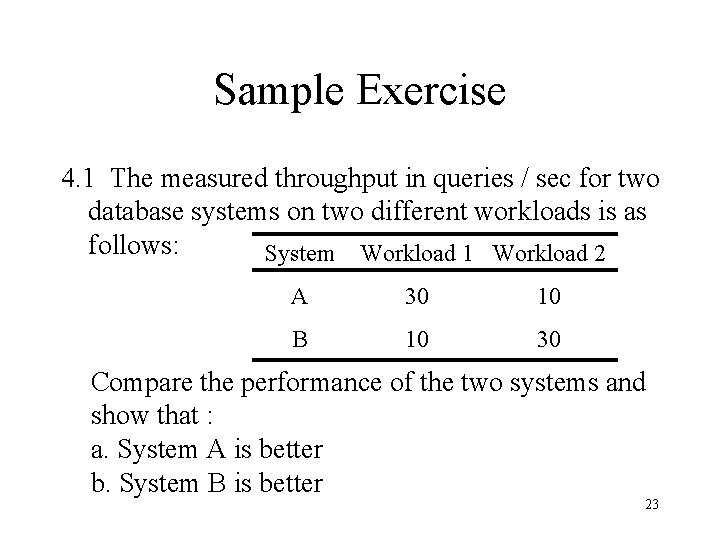 Sample Exercise

4.1 The measured throughput in queries / sec for two database systems on two different workloads is as follows:

| System | Workload 1 | Workload 2 |
|---|---|---|
| A | 30 | 10 |
| B | 10 | 30 |

Compare the performance of the two systems and show that :
a. System A is better
b. System B is better

23